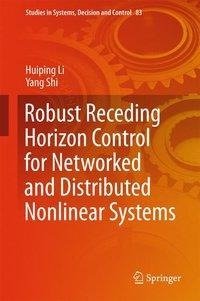 Studies in Systems, Decision and Control 83

Huiping Li
Yang Shi

Robust Receding Horizon Control for Networked and Distributed Nonlinear Systems

Springer